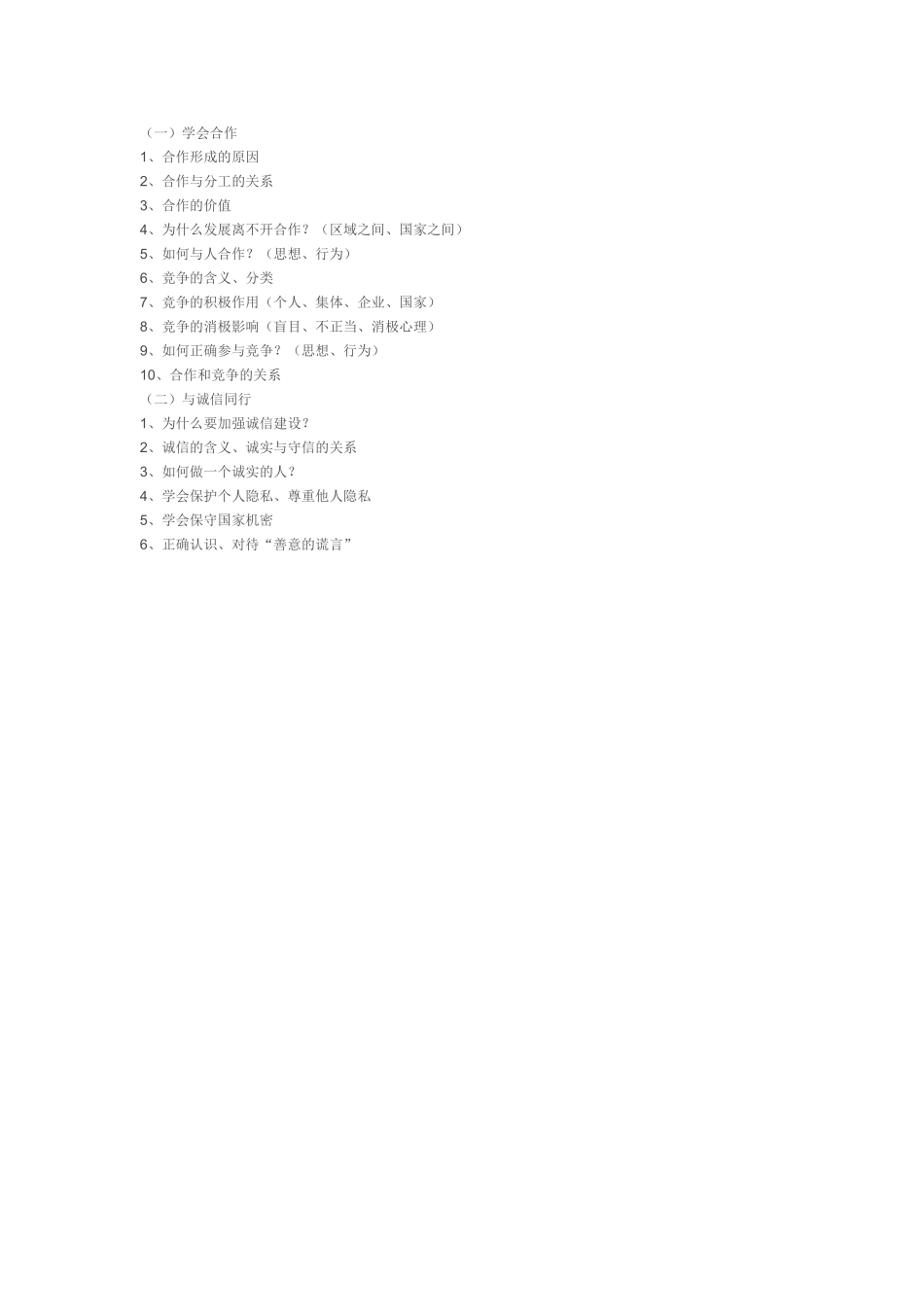 （一）学会合作

1、合作形成的原因

2、合作与分工的关系

3、合作的价值

4、为什么发展离不开合作？（区域之间、国家之间）

5、如何与人合作？（思想、行为）

6、竞争的含义、分类

7、竞争的积极作用（个人、集体、企业、国家）

8、竞争的消极影响（盲目、不正当、消极心理）

9、如何正确参与竞争？（思想、行为）

10、合作和竞争的关系

（二）与诚信同行

1、为什么要加强诚信建设？

2、诚信的含义、诚实与守信的关系

3、如何做一个诚实的人？

4、学会保护个人隐私、尊重他人隐私

5、学会保守国家机密

6、正确认识、对待“善意的谎言”